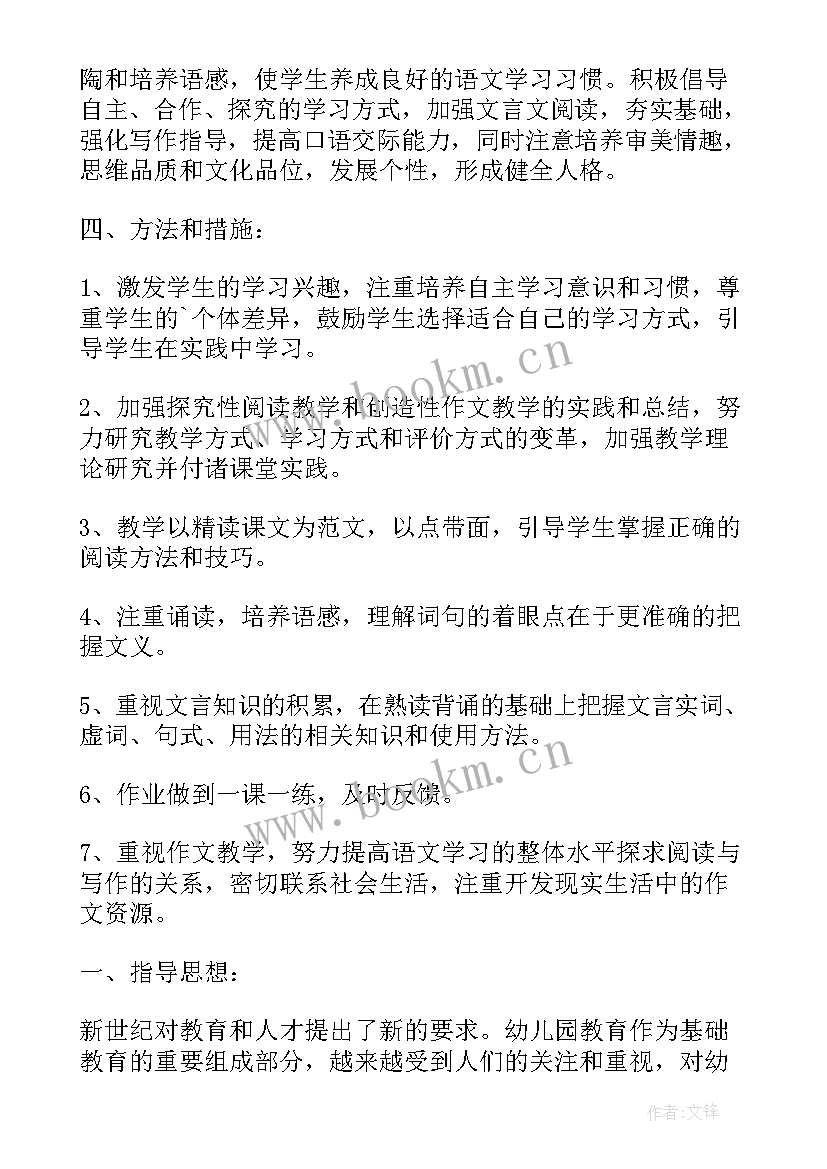 陶和培养语感，使学生养成良好的语文学习习惯。积极倡导自主、合作、探究的学习方式，加强文言文阅读，夯实基础，强化写作指导，提高口语交际能力，同时注意培养审美情趣，思维品质和文化品位，发展个性，形成健全人格。

四、方法和措施：

1、激发学生的学习兴趣，注重培养自主学习意识和习惯，尊重学生的`个体差异，鼓励学生选择适合自己的学习方式，引导学生在实践中学习。

2、加强探究性阅读教学和创造性作文教学的实践和总结，努力研究教学方式、学习方式和评价方式的变革，加强教学理论研究并付诸课堂实践。

3、教学以精读课文为范文，以点带面，引导学生掌握正确的阅读方法和技巧。

4、注重诵读，培养语感，理解词句的着眼点在于更准确的把握文义。

5、重视文言知识的积累，在熟读背诵的基础上把握文言实词、虚词、句式、用法的相关知识和使用方法。

6、作业做到一课一练，及时反馈。

7、重视作文教学，努力提高语文学习的整体水平探求阅读与写作的关系，密切联系社会生活，注重开发现实生活中的作文资源。

一、指导思想：

新世纪对教育和人才提出了新的要求。幼儿园教育作为基础教育的重要组成部分，越来越受到人们的关注和重视，对幼

www.bookm.cn

www.bookm.cn

作者:文锋